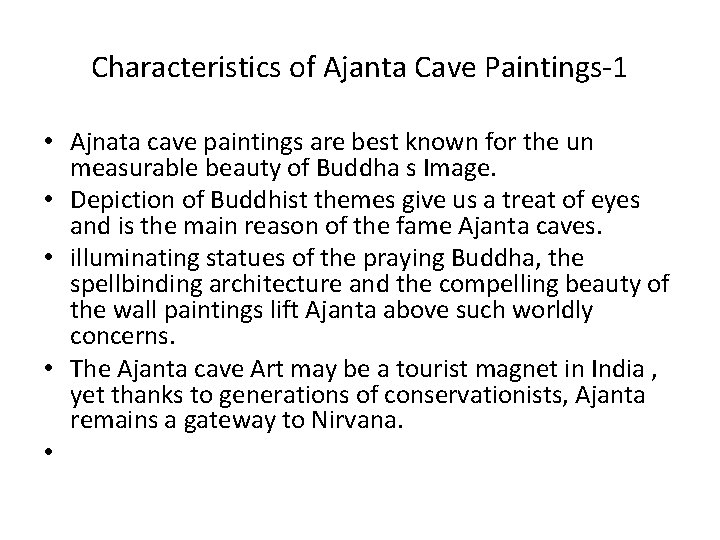 Characteristics of Ajanta Cave Paintings-1

• Ajnata cave paintings are best known for the un measurable beauty of Buddha s Image.
• Depiction of Buddhist themes give us a treat of eyes and is the main reason of the fame Ajanta caves.
• illuminating statues of the praying Buddha, the spellbinding architecture and the compelling beauty of the wall paintings lift Ajanta above such worldly concerns.
• The Ajanta cave Art may be a tourist magnet in India , yet thanks to generations of conservationists, Ajanta remains a gateway to Nirvana.
•